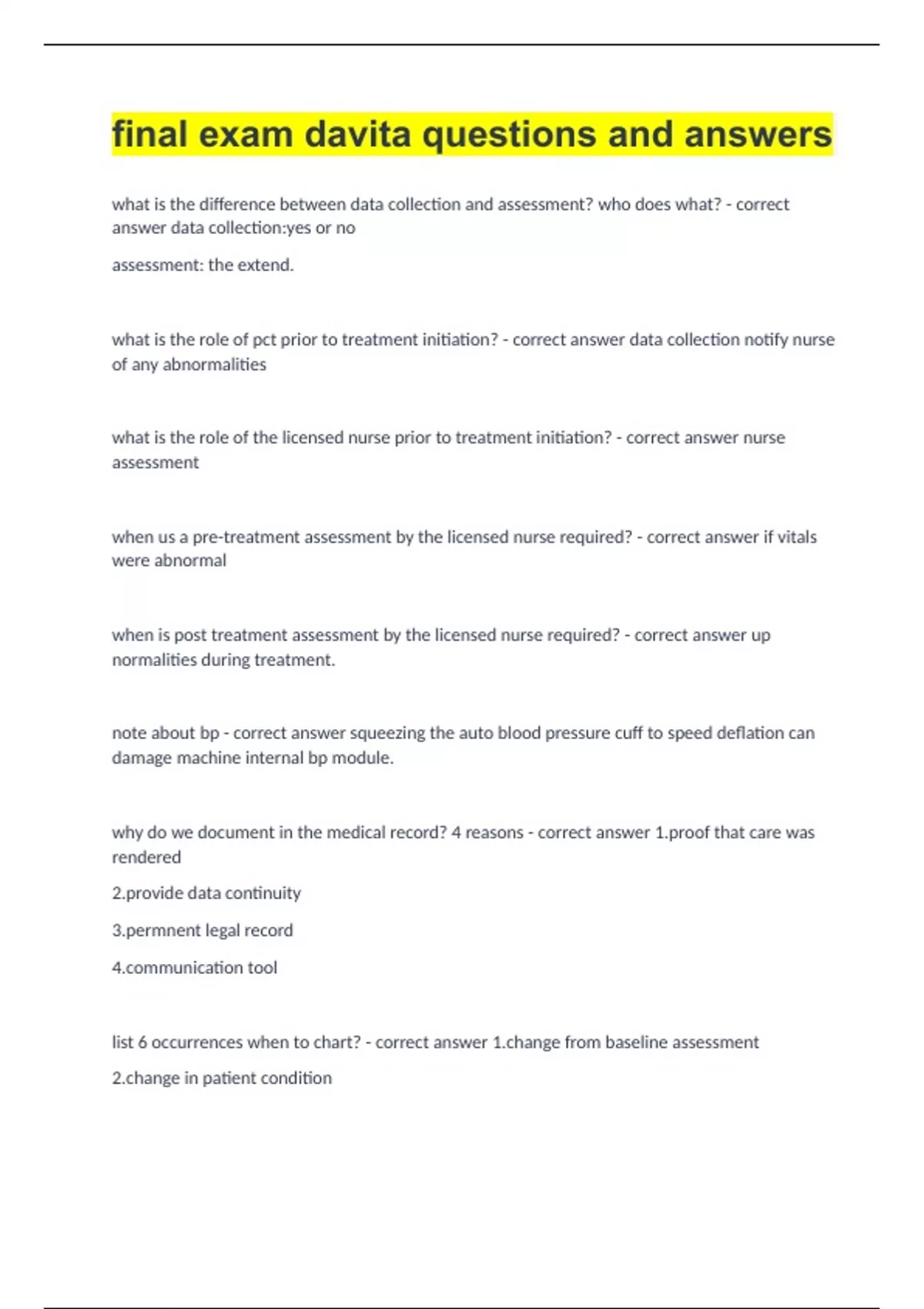 final exam davita questions and answers

what is the difference between data collection and assessment? who does what? - correct answer data collection:yes or no

assessment: the extend.

what is the role of pct prior to treatment initiation? - correct answer data collection notify nurse of any abnormalities

what is the role of the licensed nurse prior to treatment initiation? - correct answer nurse assessment

when us a pre-treatment assessment by the licensed nurse required? - correct answer if vitals were abnormal

when is post treatment assessment by the licensed nurse required? - correct answer up normalities during treatment.

note about bp - correct answer squeezing the auto blood pressure cuff to speed deflation can damage machine internal bp module.

why do we document in the medical record? 4 reasons - correct answer 1.proof that care was rendered

2.provide data continuity

3.permnent legal record

4.communication tool

list 6 occurrences when to chart? - correct answer 1.change from baseline assessment

2.change in patient condition